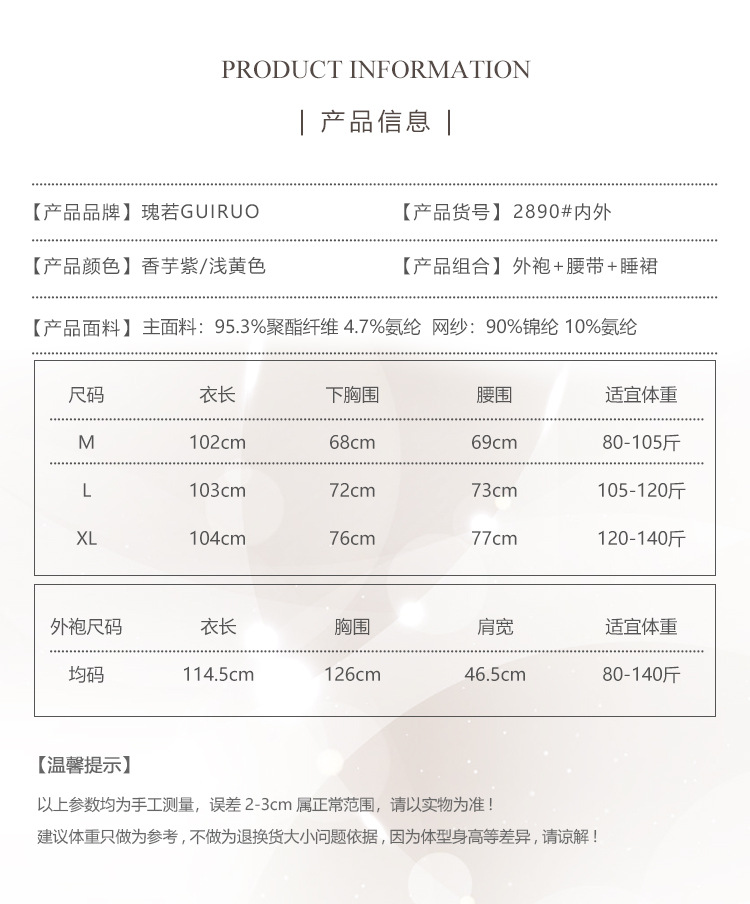 PRODUCT INFORMATION

| 产品信息 |

【产品品牌】瑰若GUIRUO

【产品货号】2890#内外

【产品颜色】香芋紫/浅黄色

【产品组合】外袍+腰带+睡裙

【产品面料】主面料：95.3%聚酯纤维 4.7%氨纶 网纱：90%锦纶 10%氨纶

| 尺码 | 衣长 | 下胸围 | 腰围 | 适宜体重 |
|---|---|---|---|---|
| M | 102cm | 68cm | 69cm | 80-105斤 |
| L | 103cm | 72cm | 73cm | 105-120斤 |
| XL | 104cm | 76cm | 77cm | 120-140斤 |

| 外袍尺码 | 衣长 | 胸围 | 肩宽 | 适宜体重 |
|---|---|---|---|---|
| 均码 | 114.5cm | 126cm | 46.5cm | 80-140斤 |

【温馨提示】

以上参数均为手工测量，误差 2-3cm 属正常范围，请以实物为准！

建议体重只做为参考，不做为退换货大小问题依据，因为体型身高等差异，请谅解！